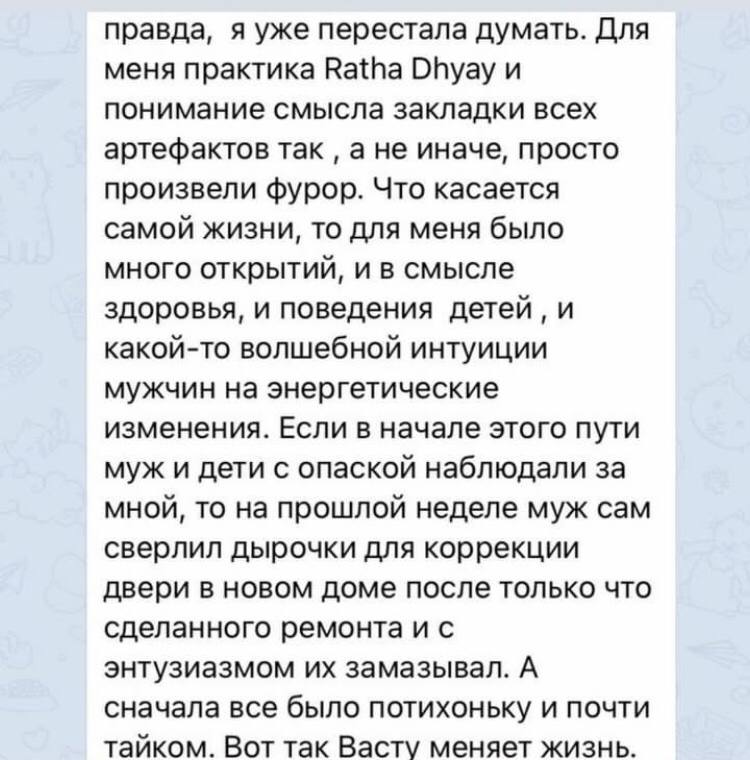 правда,  я уже перестала думать. Для меня практика Ratha Dhyay и понимание смысла закладки всех артефактов так , а не иначе, просто произвели фурор. Что касается самой жизни, то для меня было много открытий, и в смысле здоровья, и поведения  детей , и какой-то волшебной интуиции мужчин на энергетические изменения. Если в начале этого пути муж и дети с опаской наблюдали за мной, то на прошлой неделе муж сам сверлил дырочки для коррекции двери в новом доме после только что сделанного ремонта и с энтузиазмом их замазывал. А сначала все было потихоньку и почти тайком. Вот так Васту меняет жизнь.